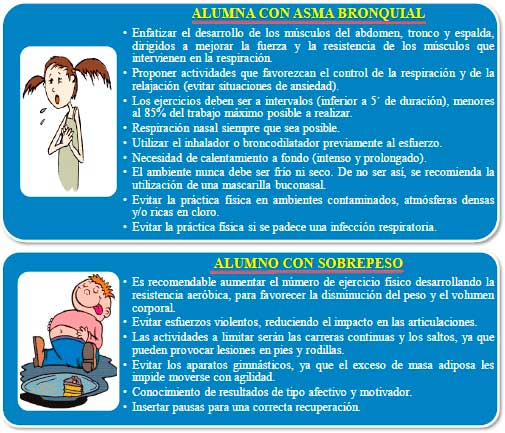 ALUMNA CON ASMA BRONQUIAL

• Enfatizar el desarrollo de los músculos del abdomen, tronco y espalda, dirigidos a mejorar la fuerza y la resistencia de los músculos que intervienen en la respiración.
• Proponer actividades que favorezcan el control de la respiración y de la relajación (evitar situaciones de ansiedad).
• Los ejercicios deben ser a intervalos (inferior a 5´ de duración), menores al 85% del trabajo máximo posible a realizar.
• Respiración nasal siempre que sea posible.
• Utilizar el inhalador o broncodilatador previamente al esfuerzo.
• Necesidad de calentamiento a fondo (intenso y prolongado).
• El ambiente nunca debe ser frío ni seco. De no ser así, se recomienda la utilización de una mascarilla buconasal.
• Evitar la práctica física en ambientes contaminados, atmósferas densas y/o ricas en cloro.
• Evitar la práctica física si se padece una infección respiratoria.

ALUMNO CON SOBREPESO

• Es recomendable aumentar el número de ejercicio físico desarrollando la resistencia aeróbica, para favorecer la disminución del peso y el volumen corporal.
• Evitar esfuerzos violentos, reduciendo el impacto en las articulaciones.
• Las actividades a limitar serán las carreras continuas y los saltos, ya que pueden provocar lesiones en pies y rodillas.
• Evitar los aparatos gimnásticos, ya que el exceso de masa adiposa les impide moverse con agilidad.
• Conocimiento de resultados de tipo afectivo y motivador.
• Insertar pausas para una correcta recuperación.